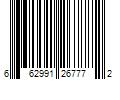 6 62991 26777 2